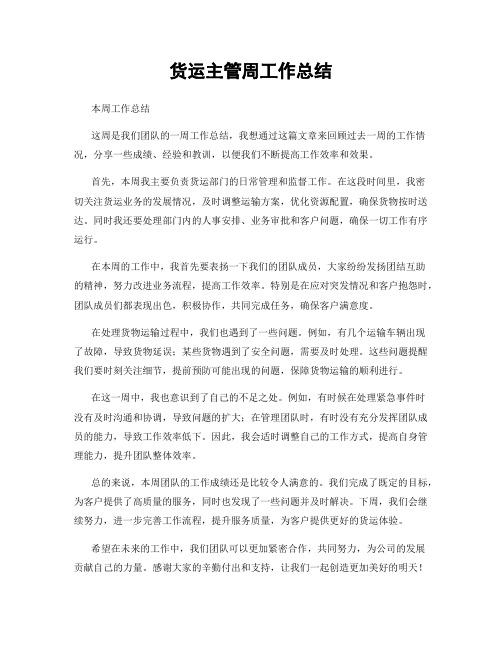 货运主管周工作总结

本周工作总结

这周是我们团队的一周工作总结，我想通过这篇文章来回顾过去一周的工作情况，分享一些成绩、经验和教训，以便我们不断提高工作效率和效果。

首先，本周我主要负责货运部门的日常管理和监督工作。在这段时间里，我密切关注货运业务的发展情况，及时调整运输方案，优化资源配置，确保货物按时送达。同时我还要处理部门内的人事安排、业务审批和客户问题，确保一切工作有序运行。

在本周的工作中，我首先要表扬一下我们的团队成员，大家纷纷发扬团结互助的精神，努力改进业务流程，提高工作效率。特别是在应对突发情况和客户抱怨时，团队成员们都表现出色，积极协作，共同完成任务，确保客户满意度。

在处理货物运输过程中，我们也遇到了一些问题。例如，有几个运输车辆出现了故障，导致货物延误；某些货物遇到了安全问题，需要及时处理。这些问题提醒我们要时刻关注细节，提前预防可能出现的问题，保障货物运输的顺利进行。

在这一周中，我也意识到了自己的不足之处。例如，有时候在处理紧急事件时没有及时沟通和协调，导致问题的扩大；在管理团队时，有时没有充分发挥团队成员的能力，导致工作效率低下。因此，我会适时调整自己的工作方式，提高自身管理能力，提升团队整体效率。

总的来说，本周团队的工作成绩还是比较令人满意的。我们完成了既定的目标，为客户提供了高质量的服务，同时也发现了一些问题并及时解决。下周，我们会继续努力，进一步完善工作流程，提升服务质量，为客户提供更好的货运体验。

希望在未来的工作中，我们团队可以更加紧密合作，共同努力，为公司的发展贡献自己的力量。感谢大家的辛勤付出和支持，让我们一起创造更加美好的明天！